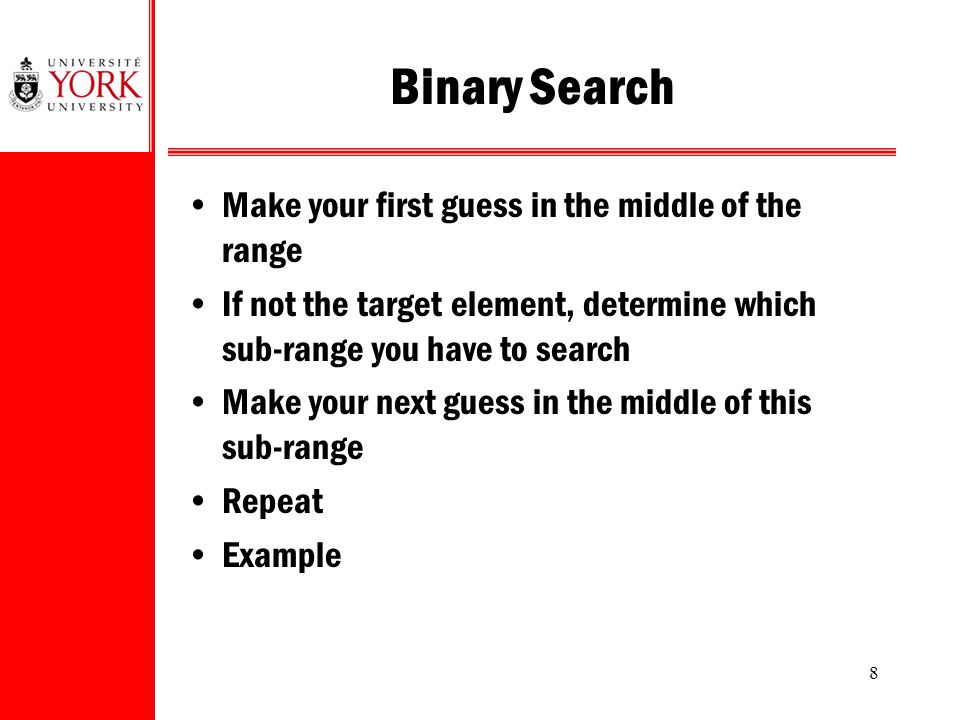 UNIVERSITÉ
YORK
UNIVERSITY

Binary Search

• Make your first guess in the middle of the range
• If not the target element, determine which sub-range you have to search
• Make your next guess in the middle of this sub-range
• Repeat
• Example

8